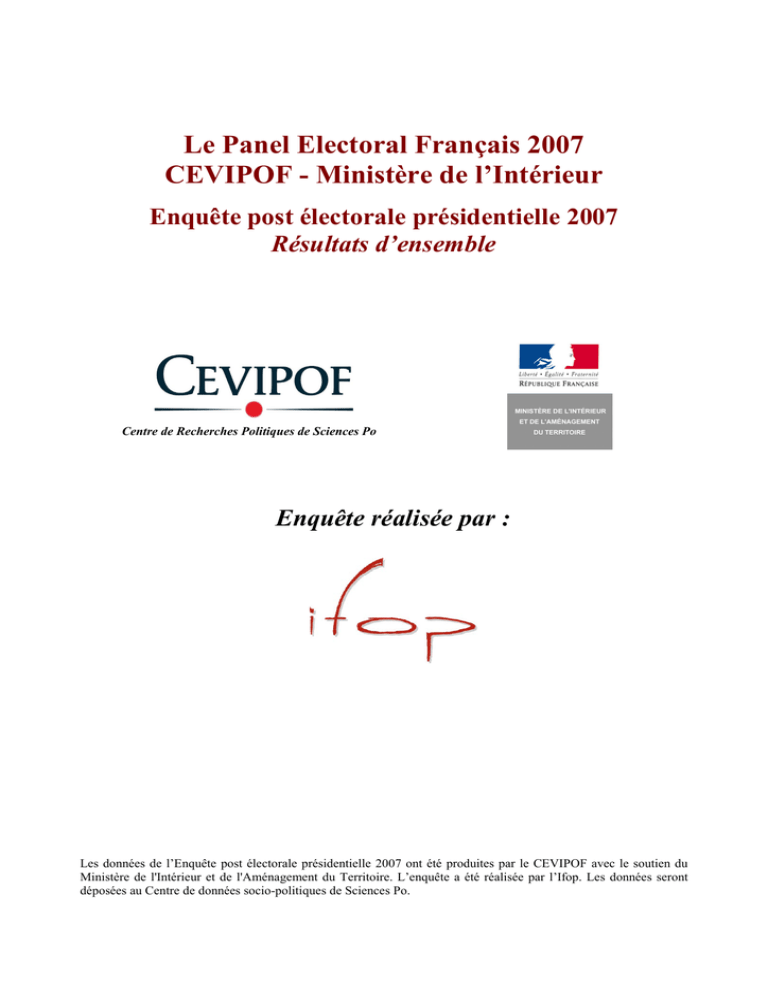 Le Panel Electoral Français 2007
CEVIPOF - Ministère de l'Intérieur
Enquête post électorale présidentielle 2007
Résultats d'ensemble

CEVIPOF
Centre de Recherches Politiques de Sciences Po

Liberté • Égalité • Fraternité
RÉPUBLIQUE FRANÇAISE

MINISTÈRE DE L'INTÉRIEUR
ET DE L'AMÉNAGEMENT
DU TERRITOIRE

Enquête réalisée par :

ifop

Les données de l'Enquête post électorale présidentielle 2007 ont été produites par le CEVIPOF avec le soutien du Ministère de l'Intérieur et de l'Aménagement du Territoire. L'enquête a été réalisée par l'Ifop. Les données seront déposées au Centre de données socio-politiques de Sciences Po.